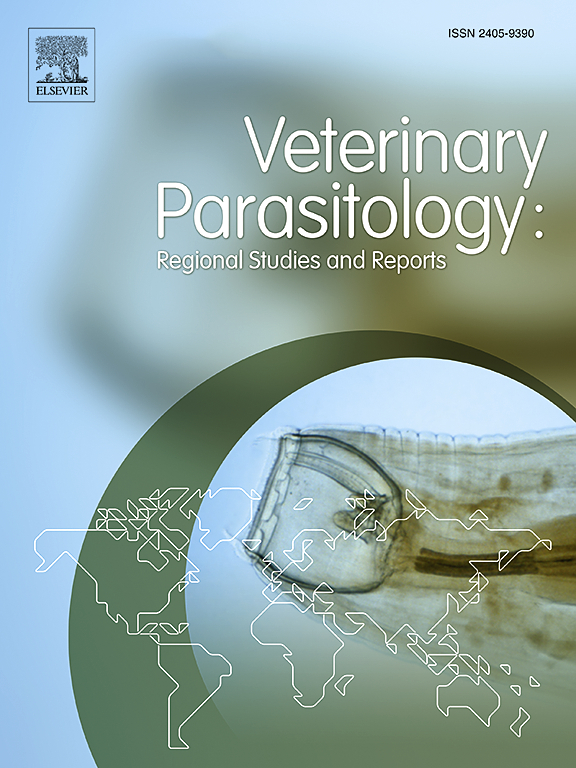 ELSEVIER

ISSN 2405-9390

Veterinary Parasitology:

Regional Studies and Reports